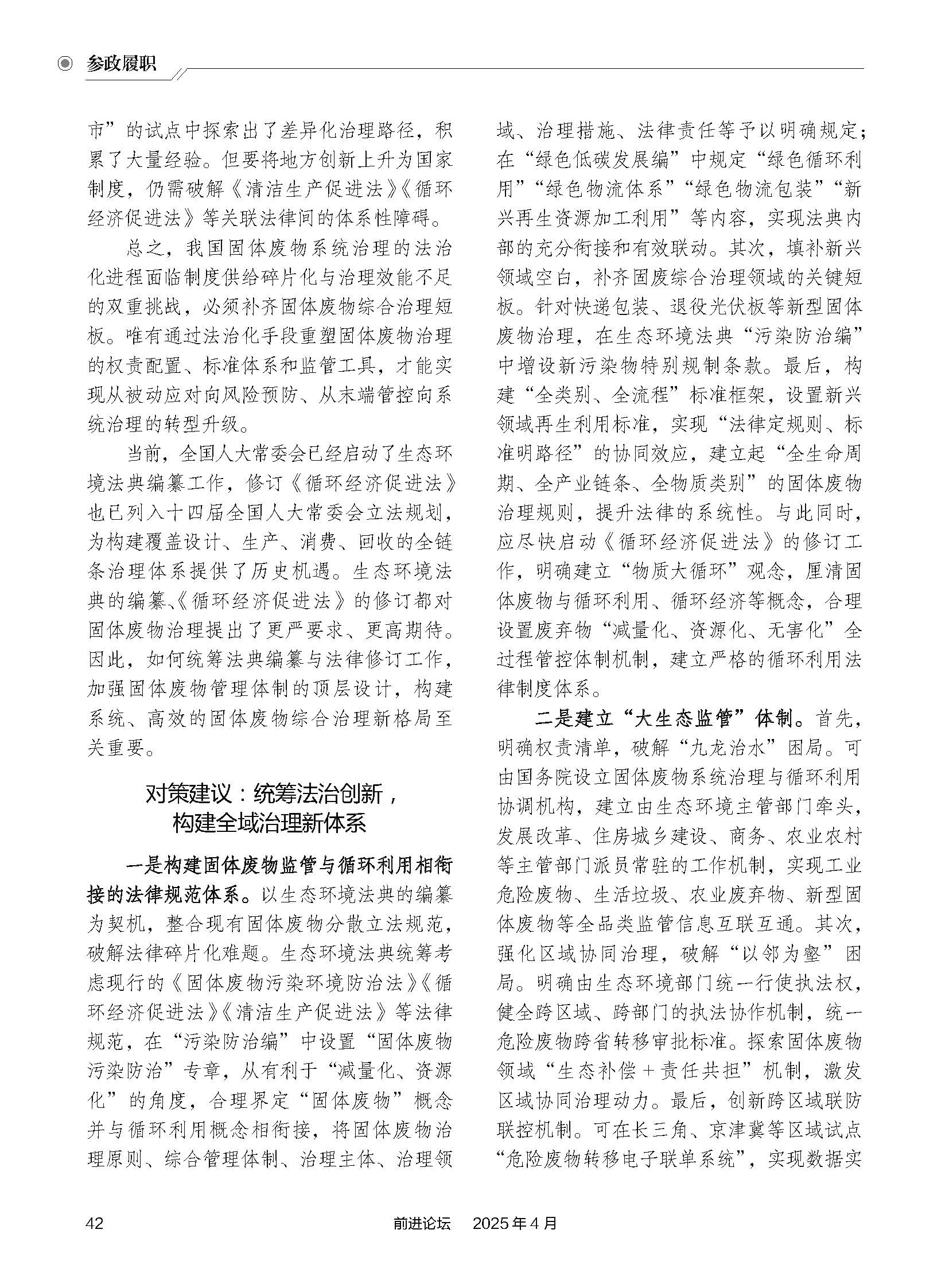 参政履职

市”的试点中探索出了差异化治理路径，积累了大量经验。但要将地方创新上升为国家制度，仍需破解《清洁生产促进法》《循环经济促进法》等关联法律间的体系性障碍。

总之，我国固体废物系统治理的法治化进程面临制度供给碎片化与治理效能不足的双重挑战，必须补齐固体废物综合治理短板。唯有通过法治化手段重塑固体废物治理的权责配置、标准体系和监管工具，才能实现从被动应对向风险预防、从末端管控向系统治理的转型升级。

当前，全国人大常委会已经启动了生态环境法典编纂工作，修订《循环经济促进法》也已列入十四届全国人大常委会立法规划，为构建覆盖设计、生产、消费、回收的全链条治理体系提供了历史机遇。生态环境法典的编纂、《循环经济促进法》的修订都对固体废物治理提出了更严要求、更高期待。因此，如何统筹法典编纂与法律修订工作，加强固体废物管理体制的顶层设计，构建系统、高效的固体废物综合治理新格局至关重要。

对策建议：统筹法治创新，构建全域治理新体系

一是构建固体废物监管与循环利用相衔接的法律规范体系。以生态环境法典的编纂为契机，整合现有固体废物分散立法规范，破解法律碎片化难题。生态环境法典统筹考虑现行的《固体废物污染环境防治法》《循环经济促进法》《清洁生产促进法》等法律规范，在“污染防治编”中设置“固体废物污染防治”专章，从有利于“减量化、资源化”的角度，合理界定“固体废物”概念并与循环利用概念相衔接，将固体废物治理原则、综合管理体制、治理主体、治理领域、治理措施、法律责任等予以明确规定；在“绿色低碳发展编”中规定“绿色循环利用”“绿色物流体系”“绿色物流包装”“新兴再生资源加工利用”等内容，实现法典内部的充分衔接和有效联动。其次，填补新兴领域空白，补齐固废综合治理领域的关键短板。针对快递包装、退役光伏板等新型固体废物治理，在生态环境法典“污染防治编”中增设新污染物特别规制条款。最后，构建“全类别、全流程”标准框架，设置新兴领域再生利用标准，实现“法律定规则、标准明路径”的协同效应，建立起“全生命周期、全产业链条、全物质类别”的固体废物治理规则，提升法律的系统性。与此同时，应尽快启动《循环经济促进法》的修订工作，明确建立“物质大循环”观念，厘清固体废物与循环利用、循环经济等概念，合理设置废弃物“减量化、资源化、无害化”全过程管控体制机制，建立严格的循环利用法律制度体系。

二是建立“大生态监管”体制。首先，明确权责清单，破解“九龙治水”困局。可由国务院设立固体废物系统治理与循环利用协调机构，建立由生态环境主管部门牵头，发展改革、住房城乡建设、商务、农业农村等主管部门派员常驻的工作机制，实现工业危险废物、生活垃圾、农业废弃物、新型固体废物等全品类监管信息互联互通。其次，强化区域协同治理，破解“以邻为壑”困局。明确由生态环境部门统一行使执法权，健全跨区域、跨部门的执法协作机制，统一危险废物跨省转移审批标准。探索固体废物领域“生态补偿＋责任共担”机制，激发区域协同治理动力。最后，创新跨区域联防联控机制。可在长三角、京津冀等区域试点“危险废物转移电子联单系统”，实现数据实

42 前进论坛 2025年4月